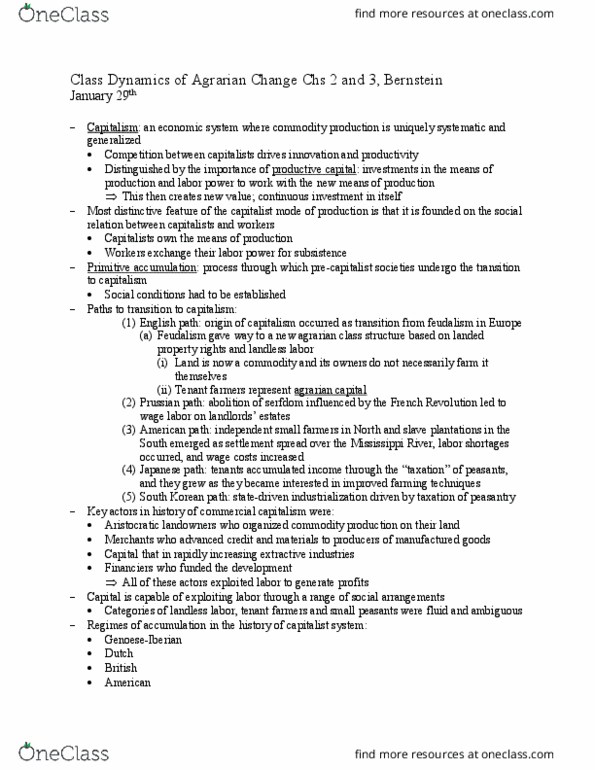 OneClass

find more resources at oneclass.com

Class Dynamics of Agrarian Change Chs 2 and 3, Bernstein
January 29th

– Capitalism: an economic system where commodity production is uniquely systematic and generalized
• Competition between capitalists drives innovation and productivity
• Distinguished by the importance of productive capital: investments in the means of production and labor power to work with the new means of production
⇒ This then creates new value; continuous investment in itself
– Most distinctive feature of the capitalist mode of production is that it is founded on the social relation between capitalists and workers
• Capitalists own the means of production
• Workers exchange their labor power for subsistence
– Primitive accumulation: process through which pre-capitalist societies undergo the transition to capitalism
• Social conditions had to be established
– Paths to transition to capitalism:
(1) English path: origin of capitalism occurred as transition from feudalism in Europe
(a) Feudalism gave way to a new agrarian class structure based on landed property rights and landless labor
(i) Land is now a commodity and its owners do not necessarily farm it themselves
(ii) Tenant farmers represent agrarian capital
(2) Prussian path: abolition of serfdom influenced by the French Revolution led to wage labor on landlords' estates
(3) American path: independent small farmers in North and slave plantations in the South emerged as settlement spread over the Mississippi River, labor shortages occurred, and wage costs increased
(4) Japanese path: tenants accumulated income through the "taxation" of peasants, and they grew as they became interested in improved farming techniques
(5) South Korean path: state-driven industrialization driven by taxation of peasantry
– Key actors in history of commercial capitalism were:
• Aristocratic landowners who organized commodity production on their land
• Merchants who advanced credit and materials to producers of manufactured goods
• Capital that in rapidly increasing extractive industries
• Financiers who funded the development
⇒ All of these actors exploited labor to generate profits
– Capital is capable of exploiting labor through a range of social arrangements
• Categories of landless labor, tenant farmers and small peasants were fluid and ambiguous
– Regimes of accumulation in the history of capitalist system:
• Genoese-Iberian
• Dutch
• British
• American

OneClass

find more resources at oneclass.com